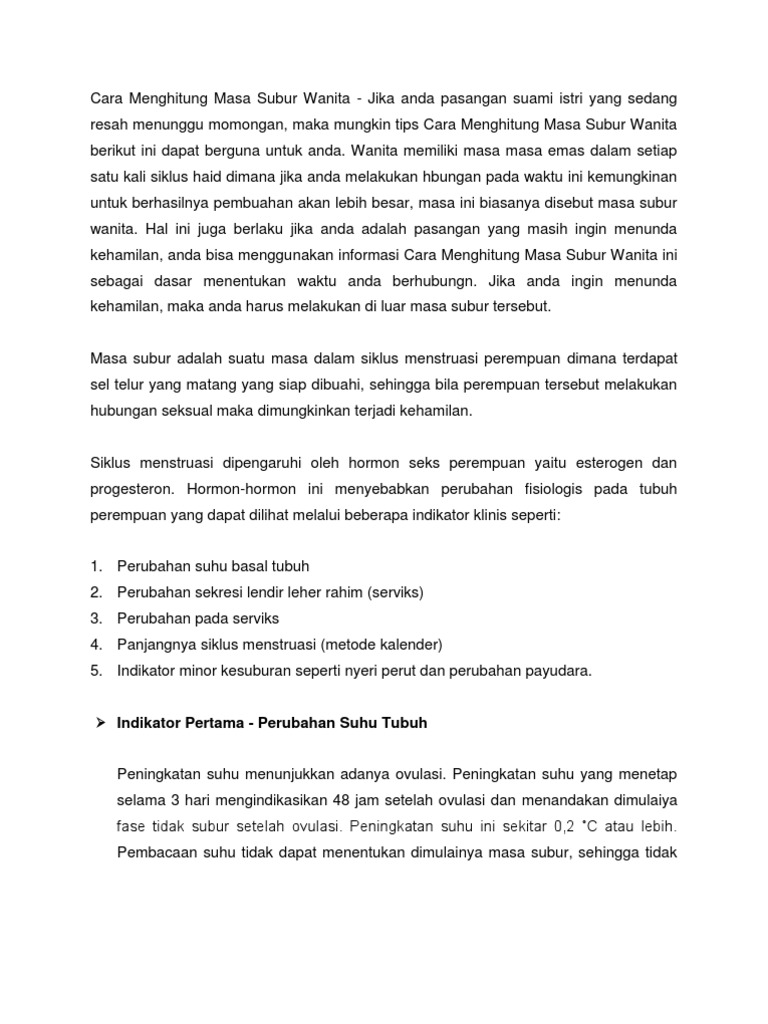 Cara Menghitung Masa Subur Wanita - Jika anda pasangan suami istri yang sedang resah menunggu momongan, maka mungkin tips Cara Menghitung Masa Subur Wanita berikut ini dapat berguna untuk anda. Wanita memiliki masa masa emas dalam setiap satu kali siklus haid dimana jika anda melakukan hbungan pada waktu ini kemungkinan untuk berhasilnya pembuahan akan lebih besar, masa ini biasanya disebut masa subur wanita. Hal ini juga berlaku jika anda adalah pasangan yang masih ingin menunda kehamilan, anda bisa menggunakan informasi Cara Menghitung Masa Subur Wanita ini sebagai dasar menentukan waktu anda berhubungn. Jika anda ingin menunda kehamilan, maka anda harus melakukan di luar masa subur tersebut.

Masa subur adalah suatu masa dalam siklus menstruasi perempuan dimana terdapat sel telur yang matang yang siap dibuahi, sehingga bila perempuan tersebut melakukan hubungan seksual maka dimungkinkan terjadi kehamilan.

Siklus menstruasi dipengaruhi oleh hormon seks perempuan yaitu esterogen dan progesteron. Hormon-hormon ini menyebabkan perubahan fisiologis pada tubuh perempuan yang dapat dilihat melalui beberapa indikator klinis seperti:

1. Perubahan suhu basal tubuh
2. Perubahan sekresi lendir leher rahim (serviks)
3. Perubahan pada serviks
4. Panjangnya siklus menstruasi (metode kalender)
5. Indikator minor kesuburan seperti nyeri perut dan perubahan payudara.

➢ Indikator Pertama - Perubahan Suhu Tubuh

Peningkatan suhu menunjukkan adanya ovulasi. Peningkatan suhu yang menetap selama 3 hari mengindikasikan 48 jam setelah ovulasi dan menandakan dimulaiya fase tidak subur setelah ovulasi. Peningkatan suhu ini sekitar 0,2 °C atau lebih. Pembacaan suhu tidak dapat menentukan dimulainya masa subur, sehingga tidak